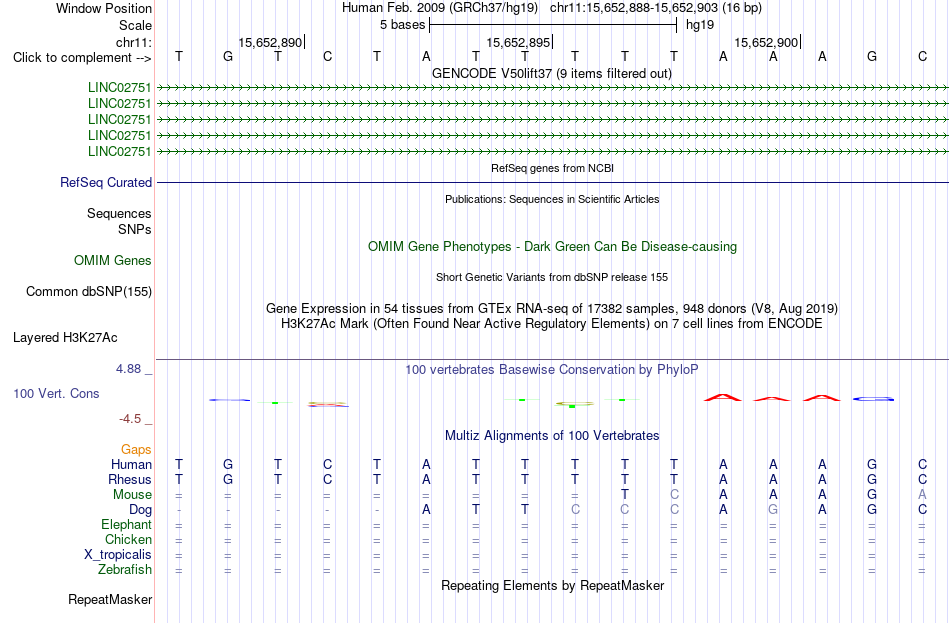 Window Position Human Feb. 2009 (GRCh37/hg19) chr11:15,652,888-15,652,903 (16 bp)
Scale 5 bases hg19
chr11: 15,652,890 15,652,895 15,652,900
Click to complement --> T G T C T A T T T T T A A A G C
GENCODE V50lift37 (9 items filtered out)
LINC02751
LINC02751
LINC02751
LINC02751
LINC02751
RefSeq genes from NCBI
RefSeq Curated
Publications: Sequences in Scientific Articles
Sequences
SNPs
OMIM Gene Phenotypes - Dark Green Can Be Disease-causing
OMIM Genes
Short Genetic Variants from dbSNP release 155
Common dbSNP(155)
Gene Expression in 54 tissues from GTEx RNA-seq of 17382 samples, 948 donors (V8, Aug 2019)
H3K27Ac Mark (Often Found Near Active Regulatory Elements) on 7 cell lines from ENCODE
Layered H3K27Ac
4.88 _ 100 vertebrates Basewise Conservation by PhyloP
100 Vert. Cons
-4.5 _
Multiz Alignments of 100 Vertebrates
Gaps
Human T G T C T A T T T T T A A A G C
Rhesus T G T C T A T T T T T A A A G C
Mouse = = = = = = = = = T C A A A G A
Dog - - - - - A T T C C C A G A G C
Elephant = = = = = = = = = = = = = = = =
Chicken = = = = = = = = = = = = = = = =
X_tropicalis = = = = = = = = = = = = = = = =
Zebrafish = = = = = = = = = = = = = = = =
Repeating Elements by RepeatMasker
RepeatMasker